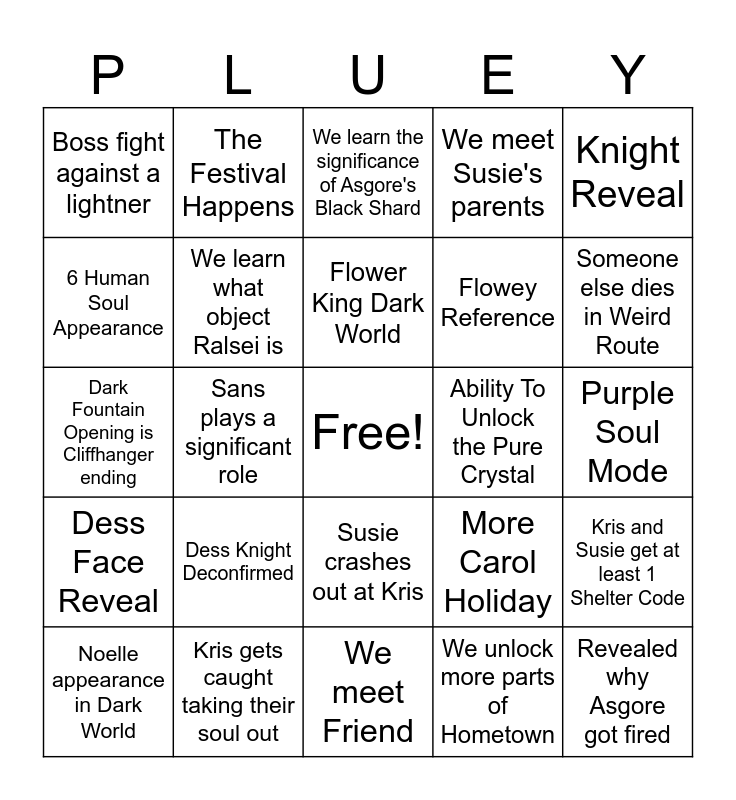 | P | L | U | E | Y |
|---|---|---|---|---|
| Boss fight against a lightner | The Festival Happens | We learn the significance of Asgore's Black Shard | We meet Susie's parents | Knight Reveal |
| 6 Human Soul Appearance | We learn what object Ralsei is | Flower King Dark World | Flowey Reference | Someone else dies in Weird Route |
| Dark Fountain Opening is Cliffhanger ending | Sans plays a significant role | Free! | Ability To Unlock the Pure Crystal | Purple Soul Mode |
| Dess Face Reveal | Dess Knight Deconfirmed | Susie crashes out at Kris | More Carol Holiday | Kris and Susie get at least 1 Shelter Code |
| Noelle appearance in Dark World | Kris gets caught taking their soul out | We meet Friend | We unlock more parts of Hometown | Revealed why Asgore got fired |